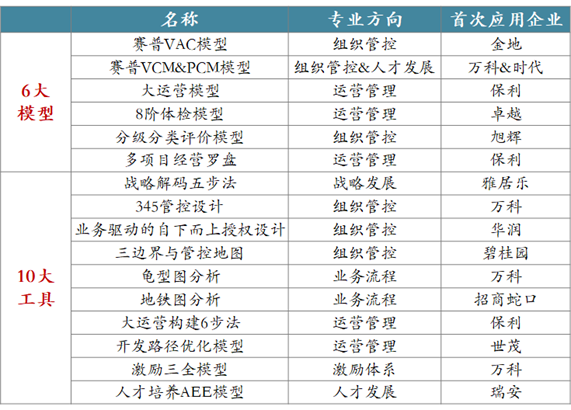 |  | 名称 | 专业方向 | 首次应用企业 |
|---|---|---|---|
| 6大模型 | 赛普VAC模型 | 组织管控 | 金地 |
|  | 赛普VCM&PCM模型 | 组织管控&人才发展 | 万科&时代 |
|  | 大运营模型 | 运营管理 | 保利 |
|  | 8阶体检模型 | 运营管理 | 卓越 |
|  | 分级分类评价模型 | 组织管控 | 旭辉 |
|  | 多项目经营罗盘 | 运营管理 | 保利 |
| 10大工具 | 战略解码五步法 | 战略发展 | 雅居乐 |
|  | 345管控设计 | 组织管控 | 万科 |
|  | 业务驱动的自下而上授权设计 | 组织管控 | 华润 |
|  | 三边界与管控地图 | 组织管控 | 碧桂园 |
|  | 龟型图分析 | 业务流程 | 万科 |
|  | 地铁图分析 | 业务流程 | 招商蛇口 |
|  | 大运营构建6步法 | 运营管理 | 保利 |
|  | 开发路径优化模型 | 运营管理 | 世茂 |
|  | 激励三全模型 | 激励体系 | 万科 |
|  | 人才培养AEE模型 | 人才发展 | 瑞安 |